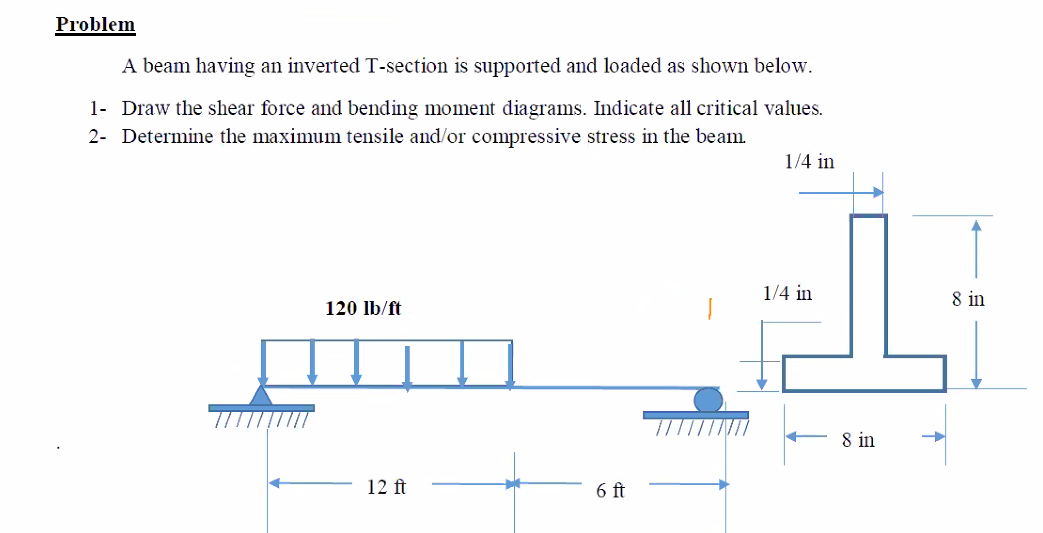 Problem

A beam having an inverted T-section is supported and loaded as shown below.

1- Draw the shear force and bending moment diagrams. Indicate all critical values.
2- Determine the maximum tensile and/or compressive stress in the beam.

1/4 in

1/4 in

8 in

120 lb/ft

8 in

12 ft

6 ft